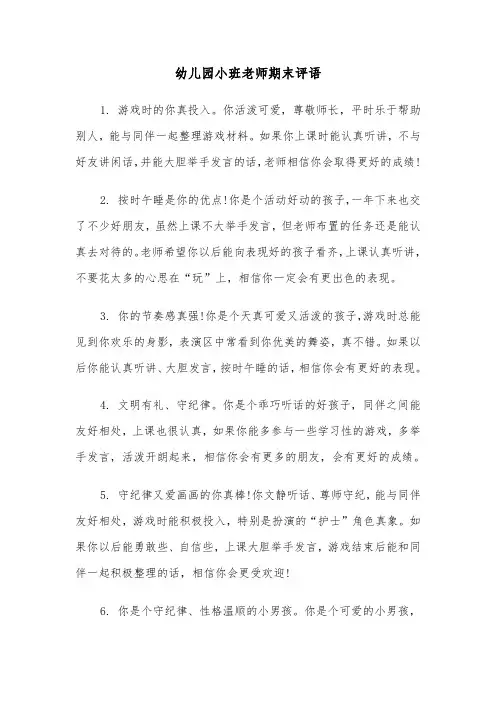 幼儿园小班老师期末评语

1. 游戏时的你真投入。你活泼可爱，尊敬师长，平时乐于帮助别人，能与同伴一起整理游戏材料。如果你上课时能认真听讲，不与好友讲闲话，并能大胆举手发言的话，老师相信你会取得更好的成绩！

2. 按时午睡是你的优点！你是个活动好动的孩子，一年下来也交了不少好朋友，虽然上课不大举手发言，但老师布置的任务还是能认真去对待的。老师希望你以后能向表现好的孩子看齐，上课认真听讲，不要花太多的心思在“玩”上，相信你一定会有更出色的表现。

3. 你的节奏感真强！你是个天真可爱又活泼的孩子，游戏时总能见到你欢乐的身影，表演区中常看到你优美的舞姿，真不错。如果以后你能认真听讲、大胆发言，按时午睡的话，相信你会有更好的表现。

4. 文明有礼、守纪律。你是个乖巧听话的好孩子，同伴之间能友好相处，上课也很认真，如果你能多参与一些学习性的游戏，多举手发言，活泼开朗起来，相信你会有更多的朋友，会有更好的成绩。

5. 守纪律又爱画画的你真棒！你文静听话、尊师守纪，能与同伴友好相处，游戏时能积极投入，特别是扮演的“护士”角色真象。如果你以后能勇敢些、自信些，上课大胆举手发言，游戏结束后能和同伴一起积极整理的话，相信你会更受欢迎！

6. 你是个守纪律、性格温顺的小男孩。你是个可爱的小男孩，